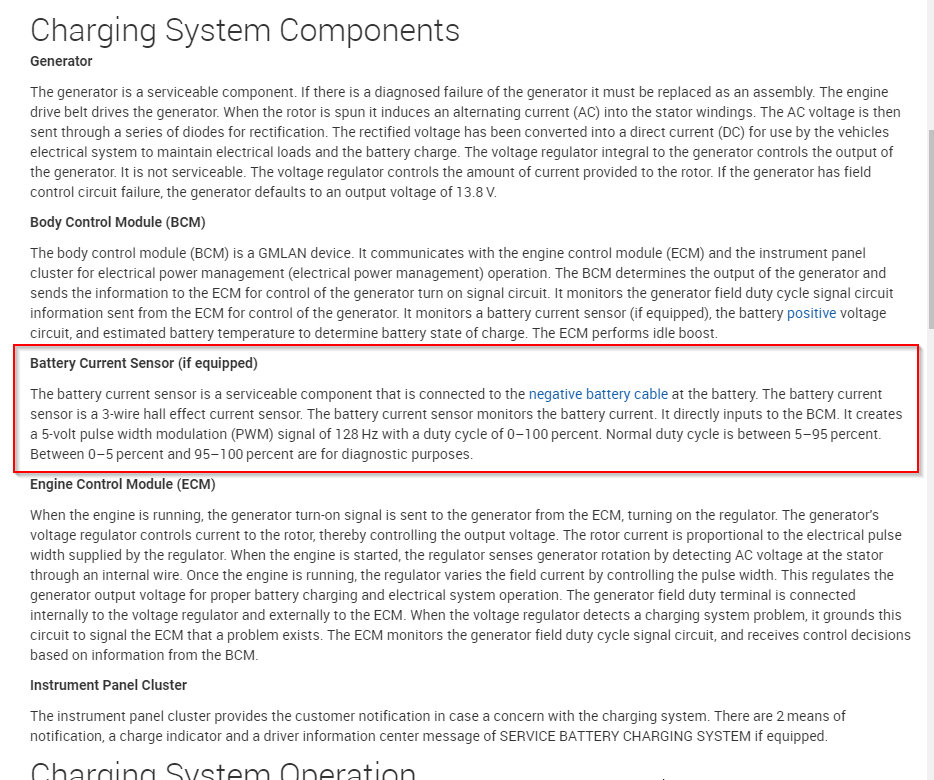 Charging System Components

Generator

The generator is a serviceable component. If there is a diagnosed failure of the generator it must be replaced as an assembly. The engine drive belt drives the generator. When the rotor is spun it induces an alternating current (AC) into the stator windings. The AC voltage is then sent through a series of diodes for rectification. The rectified voltage has been converted into a direct current (DC) for use by the vehicles electrical system to maintain electrical loads and the battery charge. The voltage regulator integral to the generator controls the output of the generator. It is not serviceable. The voltage regulator controls the amount of current provided to the rotor. If the generator has field control circuit failure, the generator defaults to an output voltage of 13.8 V.

Body Control Module (BCM)

The body control module (BCM) is a GMLAN device. It communicates with the engine control module (ECM) and the instrument panel cluster for electrical power management (electrical power management) operation. The BCM determines the output of the generator and sends the information to the ECM for control of the generator turn on signal circuit. It monitors the generator field duty cycle signal circuit information sent from the ECM for control of the generator. It monitors a battery current sensor (if equipped), the battery positive voltage circuit, and estimated battery temperature to determine battery state of charge. The ECM performs idle boost.

Battery Current Sensor (if equipped)

The battery current sensor is a serviceable component that is connected to the negative battery cable at the battery. The battery current sensor is a 3-wire hall effect current sensor. The battery current sensor monitors the battery current. It directly inputs to the BCM. It creates a 5-volt pulse width modulation (PWM) signal of 128 Hz with a duty cycle of 0–100 percent. Normal duty cycle is between 5–95 percent. Between 0–5 percent and 95–100 percent are for diagnostic purposes.

Engine Control Module (ECM)

When the engine is running, the generator turn-on signal is sent to the generator from the ECM, turning on the regulator. The generator's voltage regulator controls current to the rotor, thereby controlling the output voltage. The rotor current is proportional to the electrical pulse width supplied by the regulator. When the engine is started, the regulator senses generator rotation by detecting AC voltage at the stator through an internal wire. Once the engine is running, the regulator varies the field current by controlling the pulse width. This regulates the generator output voltage for proper battery charging and electrical system operation. The generator field duty terminal is connected internally to the voltage regulator and externally to the ECM. When the voltage regulator detects a charging system problem, it grounds this circuit to signal the ECM that a problem exists. The ECM monitors the generator field duty cycle signal circuit, and receives control decisions based on information from the BCM.

Instrument Panel Cluster

The instrument panel cluster provides the customer notification in case a concern with the charging system. There are 2 means of notification, a charge indicator and a driver information center message of SERVICE BATTERY CHARGING SYSTEM if equipped.

Charging System Operation